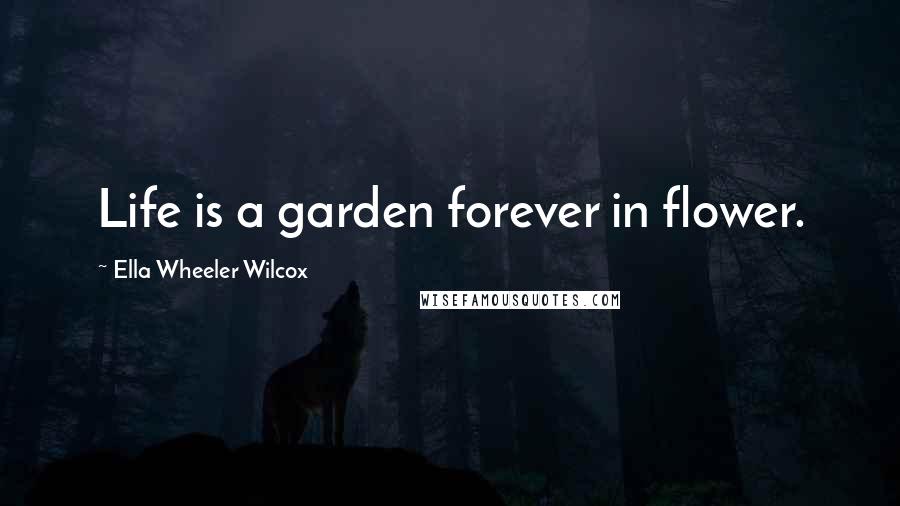 Life is a garden forever in flower.

~ Ella Wheeler Wilcox

WISEFAMOUSQUOTES.COM